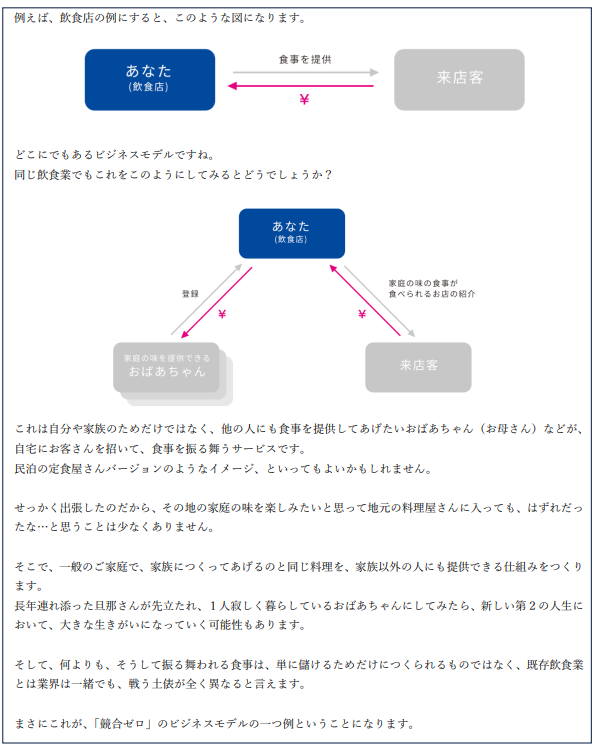 例えば、飲食店の例にすると、このような図になります。

あなた
(飲食店)

食事を提供

¥

来店客

どこにでもあるビジネスモデルですね。
同じ飲食業でもこれをこのようにしてみるとどうでしょうか？

あなた
(飲食店)

登録

¥

家庭の味の食事が
食べられるお店の紹介

¥

家庭の味を提供できる
おばあちゃん

来店客

これは自分や家族のためだけではなく、他の人にも食事を提供してあげたいおばあちゃん（お母さん）などが、自宅にお客さんを招いて、食事を振る舞うサービスです。
民泊の定食屋さんバージョンのようなイメージ、といってもよいかもしれません。

せっかく出張したのだから、その地の家庭の味を楽しみたいと思って地元の料理屋さんに入っても、はずれだったな…と思うことは少なくありません。

そこで、一般のご家庭で、家族につくってあげるのと同じ料理を、家族以外の人にも提供できる仕組みをつくります。
長年連れ添った旦那さんが先立たれ、１人寂しく暮らしているおばあちゃんにしてみたら、新しい第２の人生において、大きな生きがいになっていく可能性もあります。

そして、何よりも、そうして振る舞われる食事は、単に儲けるためだけにつくられるものではなく、既存飲食業とは業界は一緒でも、戦う土俵が全く異なると言えます。

まさにこれが、「競合ゼロ」のビジネスモデルの一つ例ということになります。